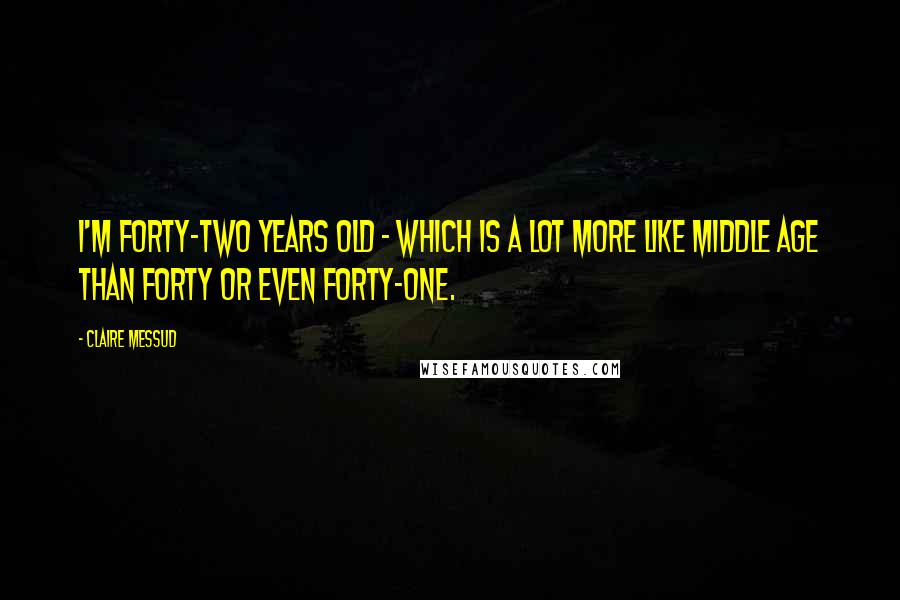 I'M FORTY-TWO YEARS OLD - WHICH IS A LOT MORE LIKE MIDDLE AGE THAN FORTY OR EVEN FORTY-ONE.

- CLAIRE MESSUD

WISEFAMOUSQUOTES.COM